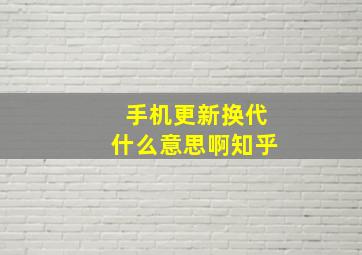 手机更新换代
什么意思啊知乎